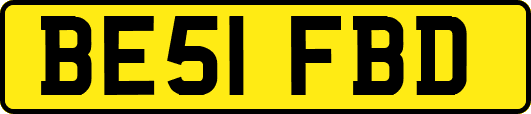 BE51 FBD